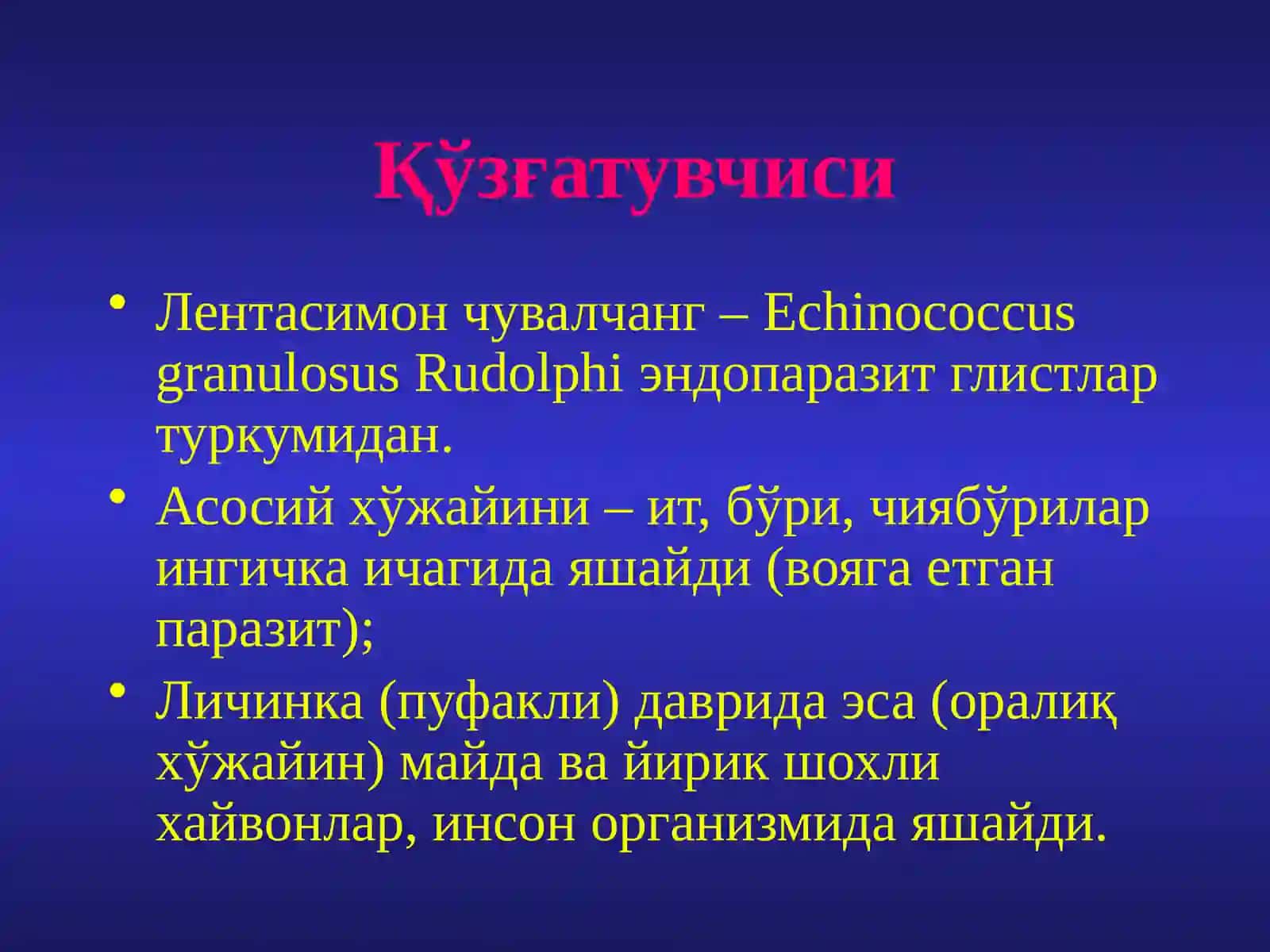 Қўзғатувчиси

• Лентасимон чувалчанг – Echinococcus granulosus Rudolphi эндопаразит глистлар туркумидан.
• Асосий хўжайини – ит, бўри, чиябўрилар ингичка ичагида яшайди (вояга етган паразит);
• Личинка (пуфакли) даврида эса (оралиқ хўжайин) майда ва йирик шохли хайвонлар, инсон организмида яшайди.